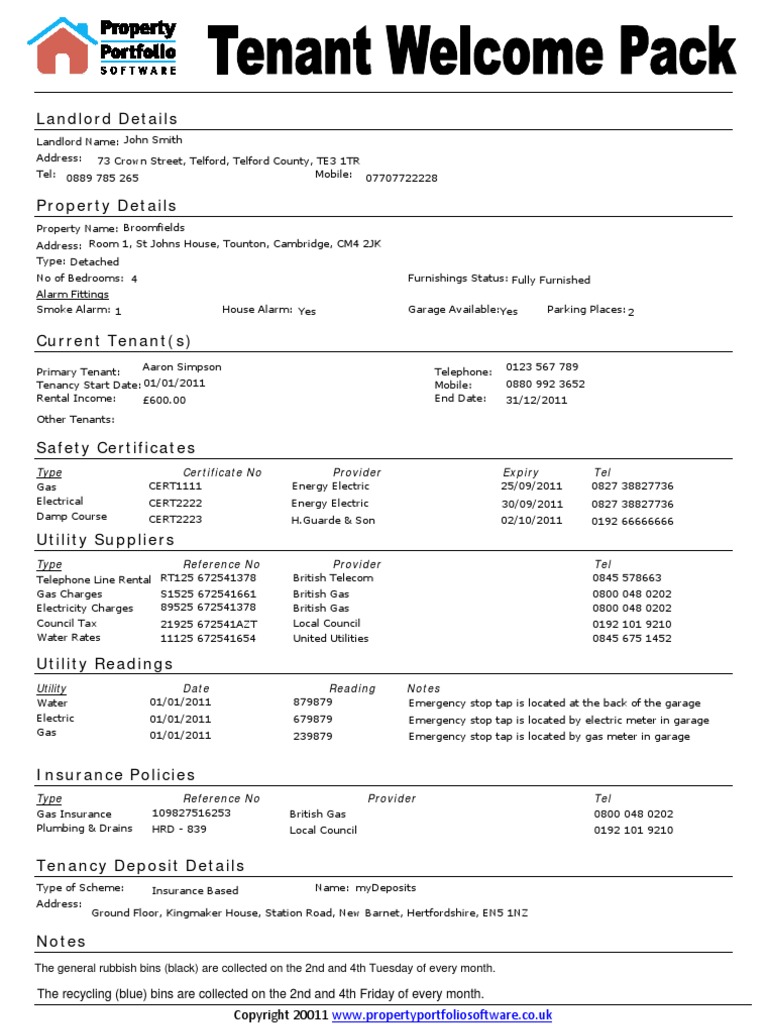 Property Portfolio SOFTWARE

Tenant Welcome Pack

Landlord Details

Landlord Name: John Smith
Address: 73 Crown Street, Telford, Telford County, TE3 1TR
Tel: 0889 785 265 Mobile: 07707722228

Property Details

Property Name: Broomfields
Address: Room 1, St Johns House, Tounton, Cambridge, CM4 2JK
Type: Detached
No of Bedrooms: 4 Furnishings Status: Fully Furnished
Alarm Fittings
Smoke Alarm: 1 House Alarm: Yes Garage Available: Yes Parking Places: 2

Current Tenant(s)

Primary Tenant: Aaron Simpson Telephone: 0123 567 789
Tenancy Start Date: 01/01/2011 Mobile: 0880 992 3652
Rental Income: £600.00 End Date: 31/12/2011
Other Tenants:

Safety Certificates

| Type | Certificate No | Provider | Expiry | Tel |
|---|---|---|---|---|
| Gas | CERT1111 | Energy Electric | 25/09/2011 | 0827 38827736 |
| Electrical | CERT2222 | Energy Electric | 30/09/2011 | 0827 38827736 |
| Damp Course | CERT2223 | H.Guarde & Son | 02/10/2011 | 0192 66666666 |

Utility Suppliers

| Type | Reference No | Provider | Tel |
|---|---|---|---|
| Telephone Line Rental | RT125 672541378 | British Telecom | 0845 578663 |
| Gas Charges | S1525 672541661 | British Gas | 0800 048 0202 |
| Electricity Charges | 89525 672541378 | British Gas | 0800 048 0202 |
| Council Tax | 21925 672541AZT | Local Council | 0192 101 9210 |
| Water Rates | 11125 672541654 | United Utilities | 0845 675 1452 |

Utility Readings

| Utility | Date | Reading | Notes |
|---|---|---|---|
| Water | 01/01/2011 | 879879 | Emergency stop tap is located at the back of the garage |
| Electric | 01/01/2011 | 679879 | Emergency stop tap is located by electric meter in garage |
| Gas | 01/01/2011 | 239879 | Emergency stop tap is located by gas meter in garage |

Insurance Policies

| Type | Reference No | Provider | Tel |
|---|---|---|---|
| Gas Insurance | 109827516253 | British Gas | 0800 048 0202 |
| Plumbing & Drains | HRD - 839 | Local Council | 0192 101 9210 |

Tenancy Deposit Details

Type of Scheme: Insurance Based Name: myDeposits
Address: Ground Floor, Kingmaker House, Station Road, New Barnet, Hertfordshire, EN5 1NZ

Notes

The general rubbish bins (black) are collected on the 2nd and 4th Tuesday of every month.

The recycling (blue) bins are collected on the 2nd and 4th Friday of every month.

Copyright 20011 www.propertyportfoliosoftware.co.uk